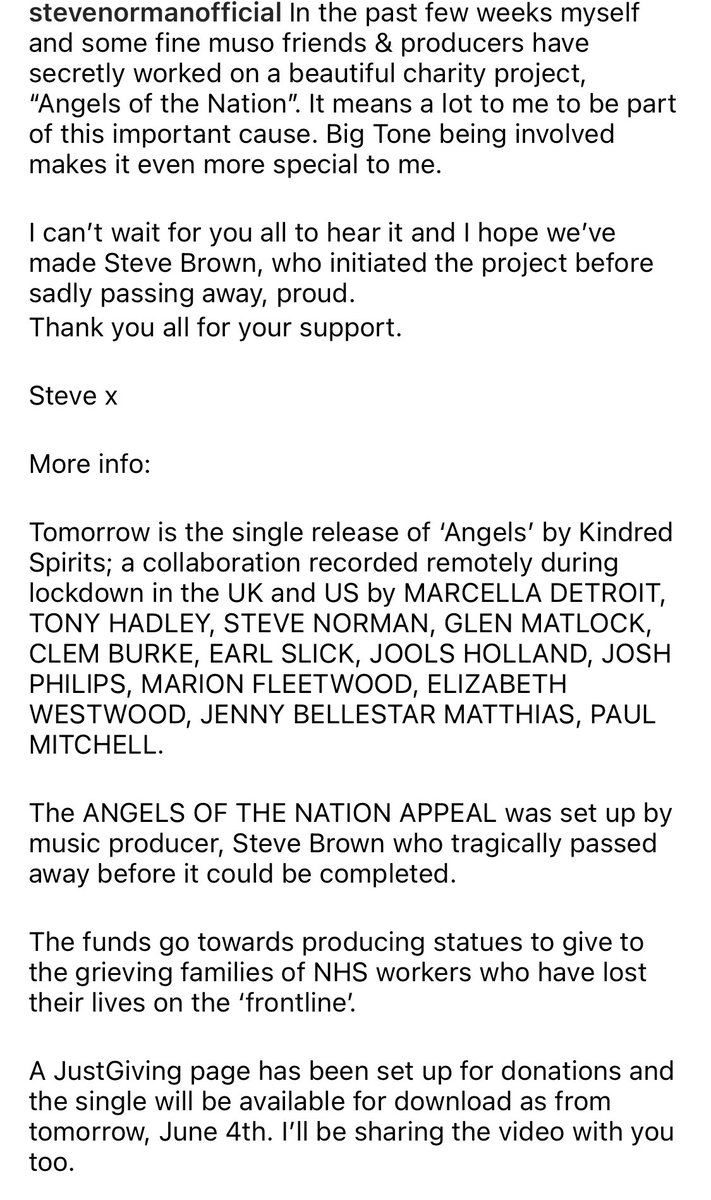 stevenormanofficial In the past few weeks myself and some fine muso friends & producers have secretly worked on a beautiful charity project, "Angels of the Nation". It means a lot to me to be part of this important cause. Big Tone being involved makes it even more special to me.

I can't wait for you all to hear it and I hope we've made Steve Brown, who initiated the project before sadly passing away, proud.
Thank you all for your support.

Steve x

More info:

Tomorrow is the single release of 'Angels' by Kindred Spirits; a collaboration recorded remotely during lockdown in the UK and US by MARCELLA DETROIT, TONY HADLEY, STEVE NORMAN, GLEN MATLOCK, CLEM BURKE, EARL SLICK, JOOLS HOLLAND, JOSH PHILIPS, MARION FLEETWOOD, ELIZABETH WESTWOOD, JENNY BELLESTAR MATTHIAS, PAUL MITCHELL.

The ANGELS OF THE NATION APPEAL was set up by music producer, Steve Brown who tragically passed away before it could be completed.

The funds go towards producing statues to give to the grieving families of NHS workers who have lost their lives on the 'frontline'.

A JustGiving page has been set up for donations and the single will be available for download as from tomorrow, June 4th. I'll be sharing the video with you too.